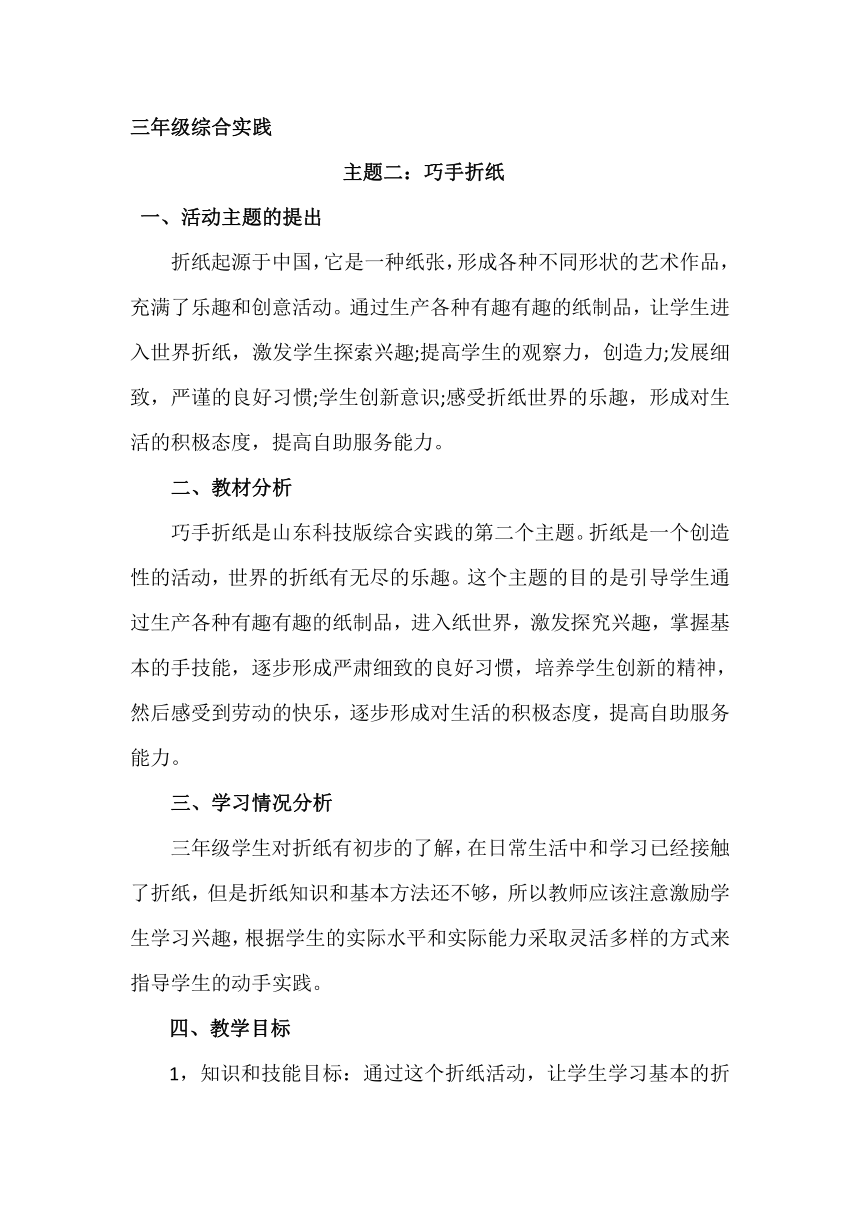 三年级综合实践

主题二：巧手折纸

一、活动主题的提出

折纸起源于中国，它是一种纸张，形成各种不同形状的艺术作品，充满了乐趣和创意活动。通过生产各种有趣有趣的纸制品，让学生进入世界折纸，激发学生探索兴趣;提高学生的观察力，创造力;发展细致，严谨的良好习惯;学生创新意识;感受折纸世界的乐趣，形成对生活的积极态度，提高自助服务能力。

二、教材分析

巧手折纸是山东科技版综合实践的第二个主题。折纸是一个创造性的活动，世界的折纸有无尽的乐趣。这个主题的目的是引导学生通过生产各种有趣有趣的纸制品，进入纸世界，激发探究兴趣，掌握基本的手技能，逐步形成严肃细致的良好习惯，培养学生创新的精神，然后感受到劳动的快乐，逐步形成对生活的积极态度，提高自助服务能力。

三、学习情况分析

三年级学生对折纸有初步的了解，在日常生活中和学习已经接触了折纸，但是折纸知识和基本方法还不够，所以教师应该注意激励学生学习兴趣，根据学生的实际水平和实际能力采取灵活多样的方式来指导学生的动手实践。

四、教学目标

1，知识和技能目标：通过这个折纸活动，让学生学习基本的折